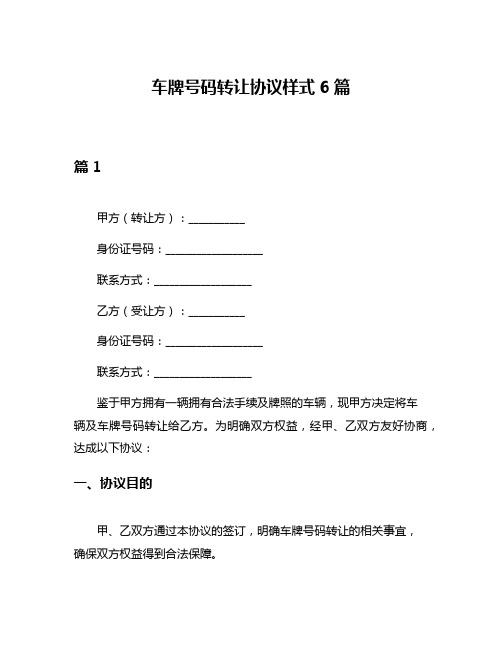 车牌号码转让协议样式 6 篇

篇 1

甲方（转让方）：__________

身份证号码：__________________

联系方式：__________________

乙方（受让方）：__________

身份证号码：__________________

联系方式：__________________

鉴于甲方拥有一辆拥有合法手续及牌照的车辆，现甲方决定将车辆及车牌号码转让给乙方。为明确双方权益，经甲、乙双方友好协商，达成以下协议：

一、协议目的

甲、乙双方通过本协议的签订，明确车牌号码转让的相关事宜，确保双方权益得到合法保障。